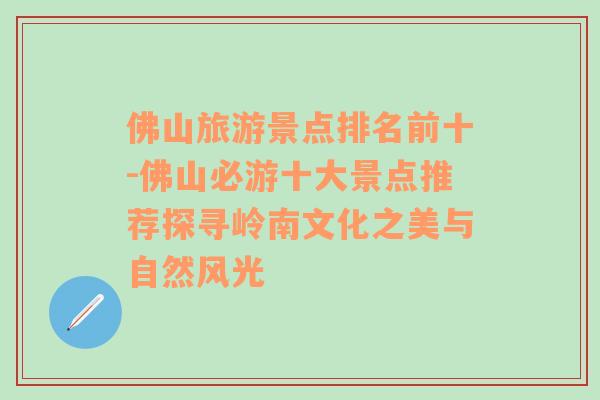 佛山旅游景点排名前十-佛山必游十大景点推荐探寻岭南文化之美与自然风光